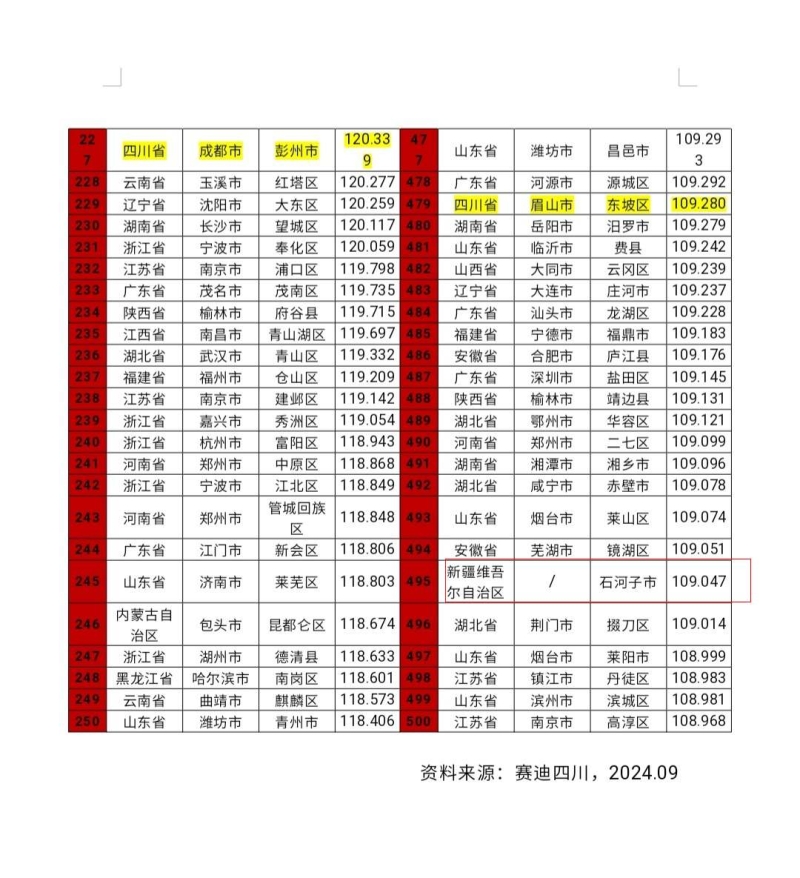 | 227 | 四川省 | 成都市 | 彭州市 | 120.339 | 477 | 山东省 | 潍坊市 | 昌邑市 | 109.293 |
|---|---|---|---|---|---|---|---|---|---|
| 228 | 云南省 | 玉溪市 | 红塔区 | 120.277 | 478 | 广东省 | 河源市 | 源城区 | 109.292 |
| 229 | 辽宁省 | 沈阳市 | 大东区 | 120.259 | 479 | 四川省 | 眉山市 | 东坡区 | 109.280 |
| 230 | 湖南省 | 长沙市 | 望城区 | 120.117 | 480 | 湖南省 | 岳阳市 | 汨罗市 | 109.279 |
| 231 | 浙江省 | 宁波市 | 奉化区 | 120.059 | 481 | 山东省 | 临沂市 | 费县 | 109.242 |
| 232 | 江苏省 | 南京市 | 浦口区 | 119.798 | 482 | 山西省 | 大同市 | 云冈区 | 109.239 |
| 233 | 广东省 | 茂名市 | 茂南区 | 119.735 | 483 | 辽宁省 | 大连市 | 庄河市 | 109.237 |
| 234 | 陕西省 | 榆林市 | 府谷县 | 119.715 | 484 | 广东省 | 汕头市 | 龙湖区 | 109.228 |
| 235 | 江西省 | 南昌市 | 青山湖区 | 119.697 | 485 | 福建省 | 宁德市 | 福鼎市 | 109.183 |
| 236 | 湖北省 | 武汉市 | 青山区 | 119.332 | 486 | 安徽省 | 合肥市 | 庐江县 | 109.176 |
| 237 | 福建省 | 福州市 | 仓山区 | 119.209 | 487 | 广东省 | 深圳市 | 盐田区 | 109.145 |
| 238 | 江苏省 | 南京市 | 建邺区 | 119.142 | 488 | 陕西省 | 榆林市 | 靖边县 | 109.131 |
| 239 | 浙江省 | 嘉兴市 | 秀洲区 | 119.054 | 489 | 湖北省 | 鄂州市 | 华容区 | 109.121 |
| 240 | 浙江省 | 杭州市 | 富阳区 | 118.943 | 490 | 河南省 | 郑州市 | 二七区 | 109.099 |
| 241 | 河南省 | 郑州市 | 中原区 | 118.868 | 491 | 湖南省 | 湘潭市 | 湘乡市 | 109.096 |
| 242 | 浙江省 | 宁波市 | 江北区 | 118.849 | 492 | 湖北省 | 咸宁市 | 赤壁市 | 109.078 |
| 243 | 河南省 | 郑州市 | 管城回族区 | 118.848 | 493 | 山东省 | 烟台市 | 莱山区 | 109.074 |
| 244 | 广东省 | 江门市 | 新会区 | 118.806 | 494 | 安徽省 | 芜湖市 | 镜湖区 | 109.051 |
| 245 | 山东省 | 济南市 | 莱芜区 | 118.803 | 495 | 新疆维吾尔自治区 | / | 石河子市 | 109.047 |
| 246 | 内蒙古自治区 | 包头市 | 昆都仑区 | 118.674 | 496 | 湖北省 | 荆门市 | 掇刀区 | 109.014 |
| 247 | 浙江省 | 湖州市 | 德清县 | 118.633 | 497 | 山东省 | 烟台市 | 莱阳市 | 108.999 |
| 248 | 黑龙江省 | 哈尔滨市 | 南岗区 | 118.601 | 498 | 江苏省 | 镇江市 | 丹徒区 | 108.983 |
| 249 | 云南省 | 曲靖市 | 麒麟区 | 118.573 | 499 | 山东省 | 滨州市 | 滨城区 | 108.981 |
| 250 | 山东省 | 潍坊市 | 青州市 | 118.406 | 500 | 江苏省 | 南京市 | 高淳区 | 108.968 |

资料来源：赛迪四川，2024.09